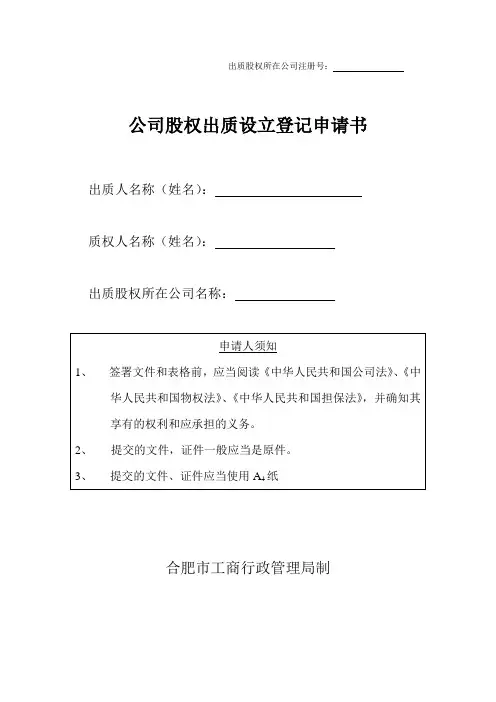 出质股权所在公司注册号：

公司股权出质设立登记申请书

出质人名称（姓名）：

质权人名称（姓名）：

出质股权所在公司名称：

申请人须知

1、 签署文件和表格前，应当阅读《中华人民共和国公司法》、《中华人民共和国物权法》、《中华人民共和国担保法》，并确知其享有的权利和应承担的义务。

2、 提交的文件，证件一般应当是原件。

3、 提交的文件、证件应当使用 $A_4$ 纸

合肥市工商行政管理局制